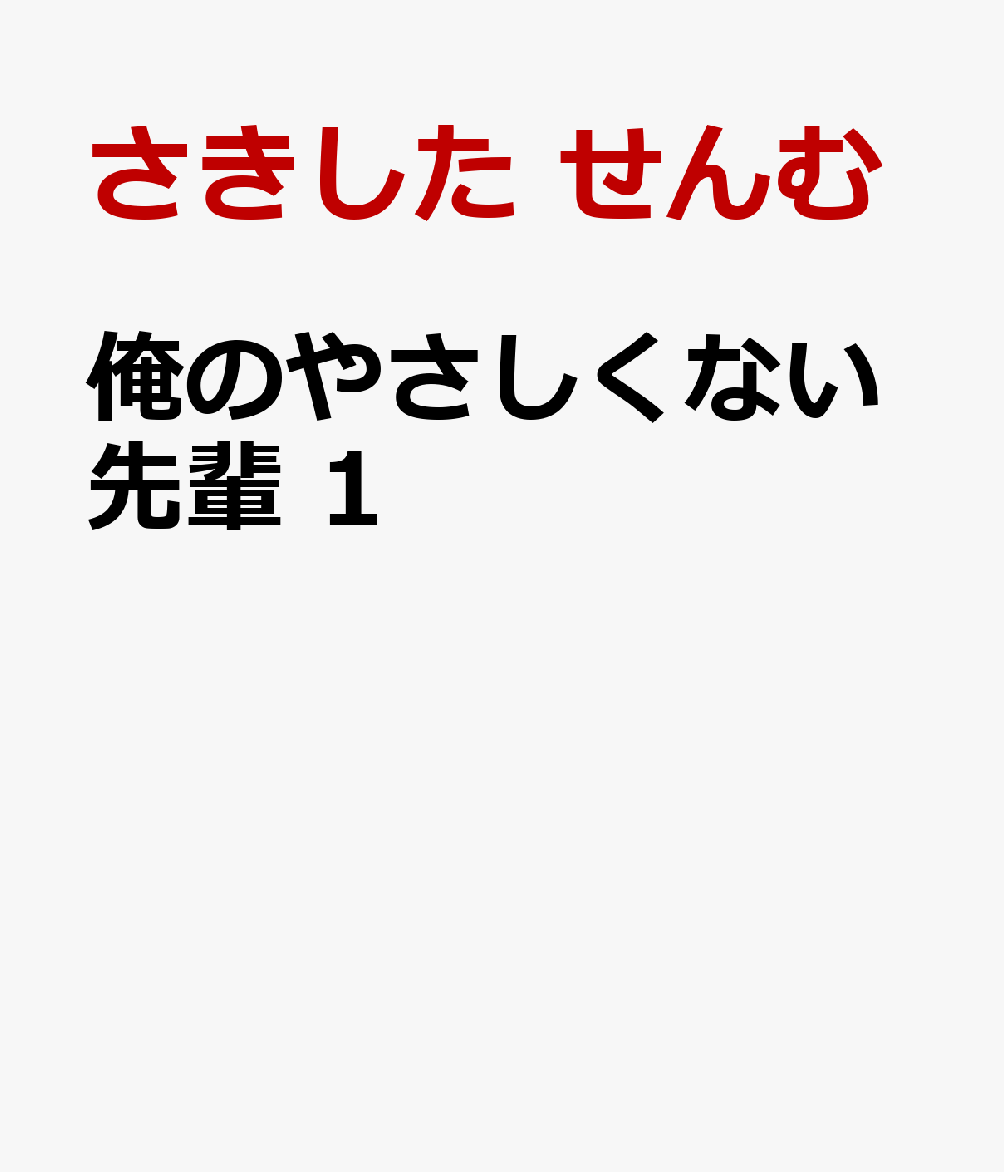 さきした せんむ

俺のやさしくない先輩 1